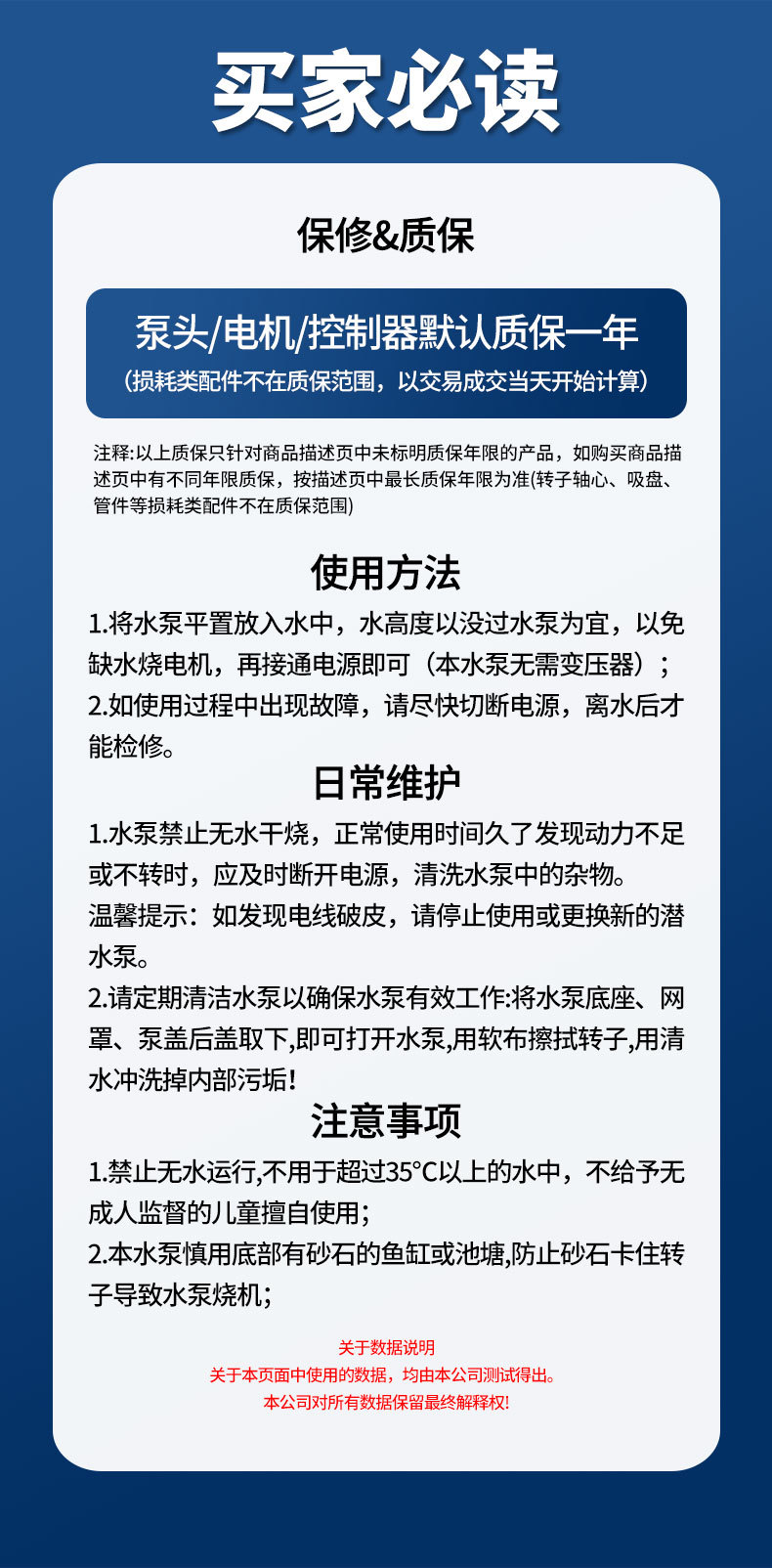 买家必读

保修&质保

泵头/电机/控制器默认质保一年
(损耗类配件不在质保范围，以交易成交当天开始计算)

注释:以上质保只针对商品描述页中未标明质保年限的产品，如购买商品描述页中有不同年限质保，按描述页中最长质保年限为准(转子轴心、吸盘、管件等损耗类配件不在质保范围)

使用方法

1.将水泵平置放入水中，水高度以没过水泵为宜，以免缺水烧电机，再接通电源即可（本水泵无需变压器）；
2.如使用过程中出现故障，请尽快切断电源，离水后才能检修。

日常维护

1.水泵禁止无水干烧，正常使用时间久了发现动力不足或不转时，应及时断开电源，清洗水泵中的杂物。
温馨提示：如发现电线破皮，请停止使用或更换新的潜水泵。
2.请定期清洁水泵以确保水泵有效工作:将水泵底座、网罩、泵盖后盖取下,即可打开水泵,用软布擦拭转子,用清水冲洗掉内部污垢!

注意事项

1.禁止无水运行,不用于超过35°C以上的水中，不给予无成人监督的儿童擅自使用；
2.本水泵慎用底部有砂石的鱼缸或池塘,防止砂石卡住转子导致水泵烧机；

关于数据说明
关于本页面中使用的数据，均由本公司测试得出。
本公司对所有数据保留最终解释权!